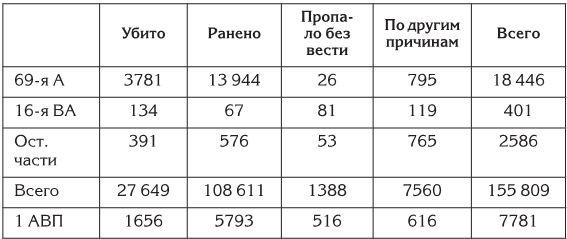 |  | Убито | Ранено | Пропало без вести | По другим причинам | Всего |
|---|---|---|---|---|---|
| 69-я А | 3781 | 13 944 | 26 | 795 | 18 446 |
| 16-я ВА | 134 | 67 | 81 | 119 | 401 |
| Ост. части | 391 | 576 | 53 | 765 | 2586 |
| Всего | 27 649 | 108 611 | 1388 | 7560 | 155 809 |
| 1 АВП | 1656 | 5793 | 516 | 616 | 7781 |